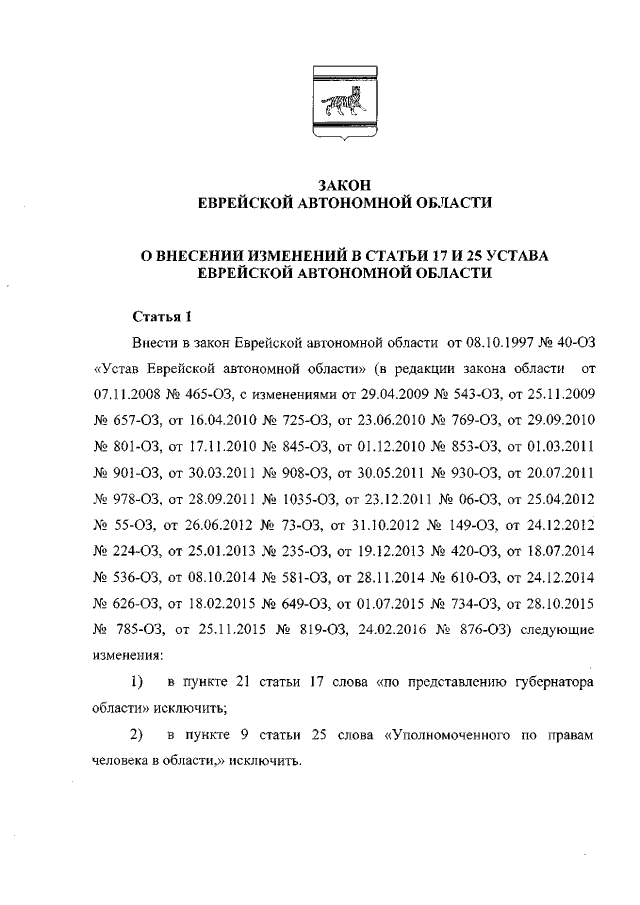 ЗАКОН
ЕВРЕЙСКОЙ АВТОНОМНОЙ ОБЛАСТИ

О ВНЕСЕНИИ ИЗМЕНЕНИЙ В СТАТЬИ 17 И 25 УСТАВА
ЕВРЕЙСКОЙ АВТОНОМНОЙ ОБЛАСТИ

Статья 1

Внести в закон Еврейской автономной области от 08.10.1997 № 40-ОЗ «Устав Еврейской автономной области» (в редакции закона области от 07.11.2008 № 465-ОЗ, с изменениями от 29.04.2009 № 543-ОЗ, от 25.11.2009 № 657-ОЗ, от 16.04.2010 № 725-ОЗ, от 23.06.2010 № 769-ОЗ, от 29.09.2010 № 801-ОЗ, от 17.11.2010 № 845-ОЗ, от 01.12.2010 № 853-ОЗ, от 01.03.2011 № 901-ОЗ, от 30.03.2011 № 908-ОЗ, от 30.05.2011 № 930-ОЗ, от 20.07.2011 № 978-ОЗ, от 28.09.2011 № 1035-ОЗ, от 23.12.2011 № 06-ОЗ, от 25.04.2012 № 55-ОЗ, от 26.06.2012 № 73-ОЗ, от 31.10.2012 № 149-ОЗ, от 24.12.2012 № 224-ОЗ, от 25.01.2013 № 235-ОЗ, от 19.12.2013 № 420-ОЗ, от 18.07.2014 № 536-ОЗ, от 08.10.2014 № 581-ОЗ, от 28.11.2014 № 610-ОЗ, от 24.12.2014 № 626-ОЗ, от 18.02.2015 № 649-ОЗ, от 01.07.2015 № 734-ОЗ, от 28.10.2015 № 785-ОЗ, от 25.11.2015 № 819-ОЗ, 24.02.2016 № 876-ОЗ) следующие изменения:

1) в пункте 21 статьи 17 слова «по представлению губернатора области» исключить;

2) в пункте 9 статьи 25 слова «Уполномоченного по правам человека в области,» исключить.